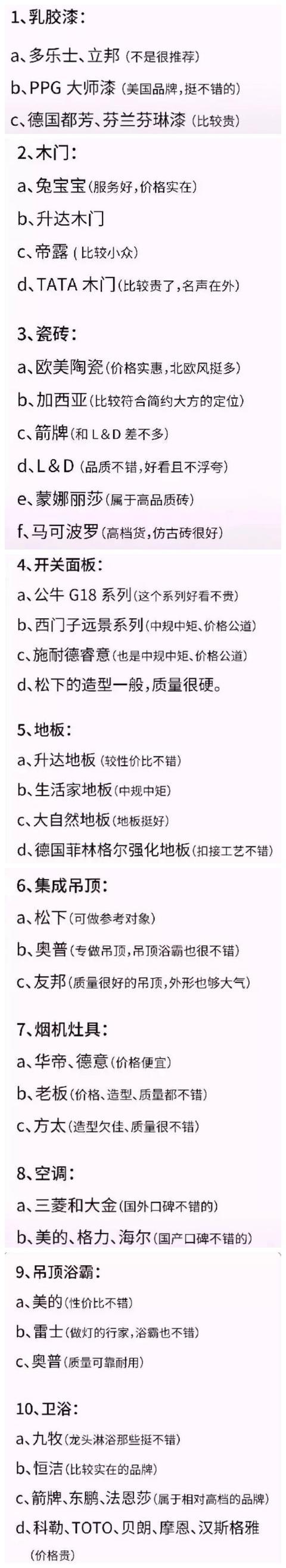 1、乳胶漆：

a、多乐士、立邦（不是很推荐）

b、PPG 大师漆（美国品牌，挺不错的）

c、德国都芳、芬兰芬琳漆（比较贵）

2、木门：

a、兔宝宝（服务好，价格实在）

b、升达木门

c、帝露（比较小众）

d、TATA 木门（比较贵了，名声在外）

3、瓷砖：

a、欧美陶瓷（价格实惠，北欧风挺多）

b、加西亚（比较符合简约大方的定位）

c、箭牌（和 L＆D 差不多）

d、L＆D（品质不错，好看且不浮夸）

e、蒙娜丽莎（属于高品质砖）

f、马可波罗（高档货，仿古砖很好）

4、开关面板：

a、公牛 G18 系列（这个系列好看不贵）

b、西门子远景系列（中规中矩、价格公道）

c、施耐德睿意（也是中规中矩、价格公道）

d、松下的造型一般，质量很硬。

5、地板：

a、升达地板（较性价比不错）

b、生活家地板（中规中矩）

c、大自然地板（地板挺好）

d、德国菲林格尔强化地板（扣接工艺不错）

6、集成吊顶：

a、松下（可做参考对象）

b、奥普（专做吊顶，吊顶浴霸也很不错）

c、友邦（质量很好的吊顶，外形也够大气）

7、烟机灶具：

a、华帝、德意（价格便宜）

b、老板（价格、造型、质量都不错）

c、方太（造型欠佳、质量很不错）

8、空调：

a、三菱和大金（国外口碑不错的）

b、美的、格力、海尔（国产口碑不错的）

9、吊顶浴霸：

a、美的（性价比不错）

b、雷士（做灯的行家，浴霸也不错）

c、奥普（质量可靠耐用）

10、卫浴：

a、九牧（龙头淋浴那些挺不错）

b、恒洁（比较实在的品牌）

c、箭牌、东鹏、法恩莎（属于相对高档的品牌）

d、科勒、TOTO、贝朗、摩恩、汉斯格雅（价格贵）